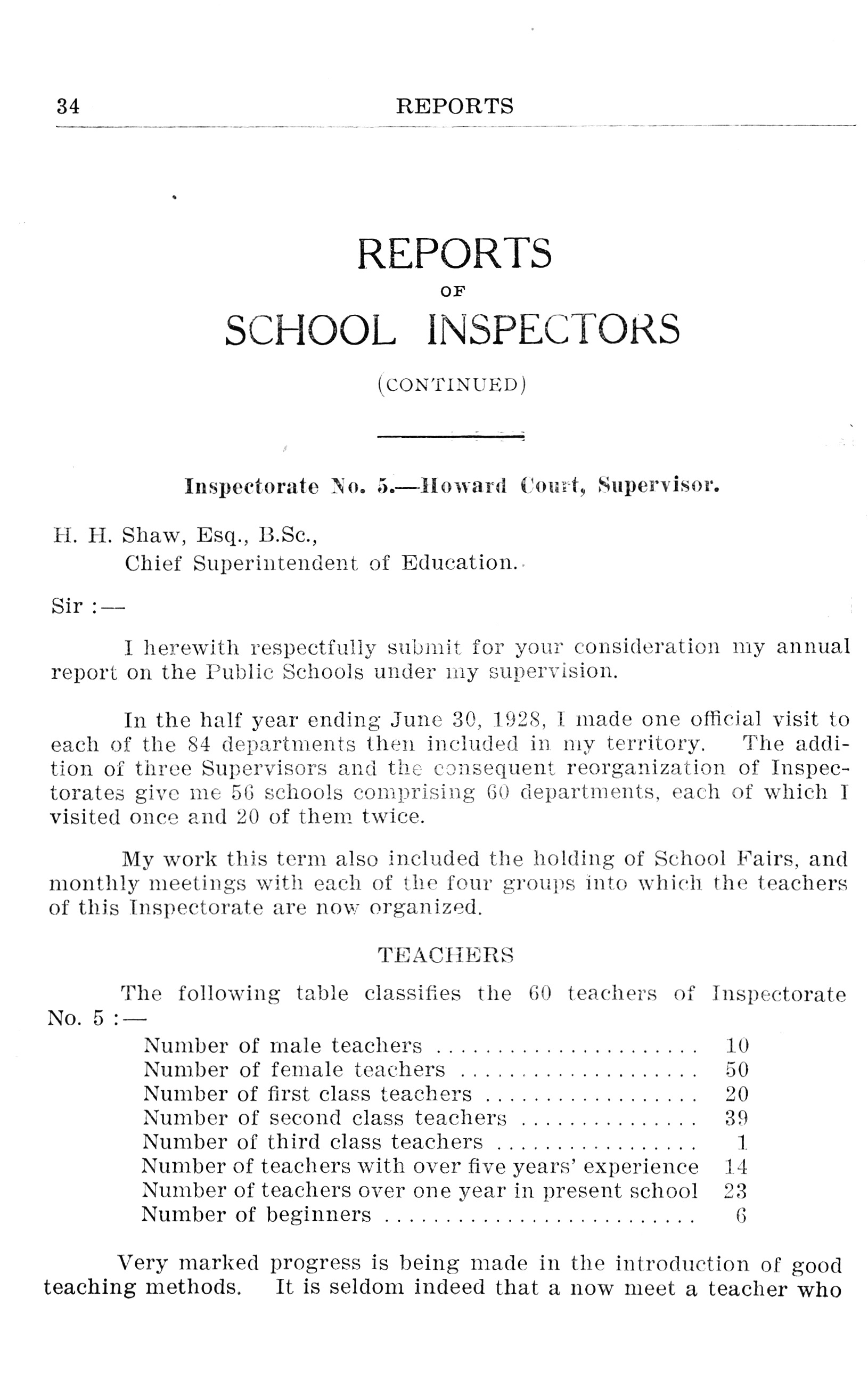 34 REPORTS

REPORTS
OF
SCHOOL INSPECTORS
(CONTINUED)

Inspectorate No. 5.—Howard Court, Supervisor.

H. H. Shaw, Esq., B.Sc.,
Chief Superintendent of Education.

Sir :—

I herewith respectfully submit for your consideration my annual report on the Public Schools under my supervision.

In the half year ending June 30, 1928, I made one official visit to each of the 84 departments then included in my territory. The addition of three Supervisors and the consequent reorganization of Inspectorates give me 56 schools comprising 60 departments, each of which I visited once and 20 of them twice.

My work this term also included the holding of School Fairs, and monthly meetings with each of the four groups into which the teachers of this Inspectorate are now organized.

TEACHERS

The following table classifies the 60 teachers of Inspectorate No. 5 :—

| | |
|---|---|
| Number of male teachers | 10 |
| Number of female teachers | 50 |
| Number of first class teachers | 20 |
| Number of second class teachers | 39 |
| Number of third class teachers | 1 |
| Number of teachers with over five years' experience | 14 |
| Number of teachers over one year in present school | 23 |
| Number of beginners | 6 |

Very marked progress is being made in the introduction of good teaching methods. It is seldom indeed that a now meet a teacher who